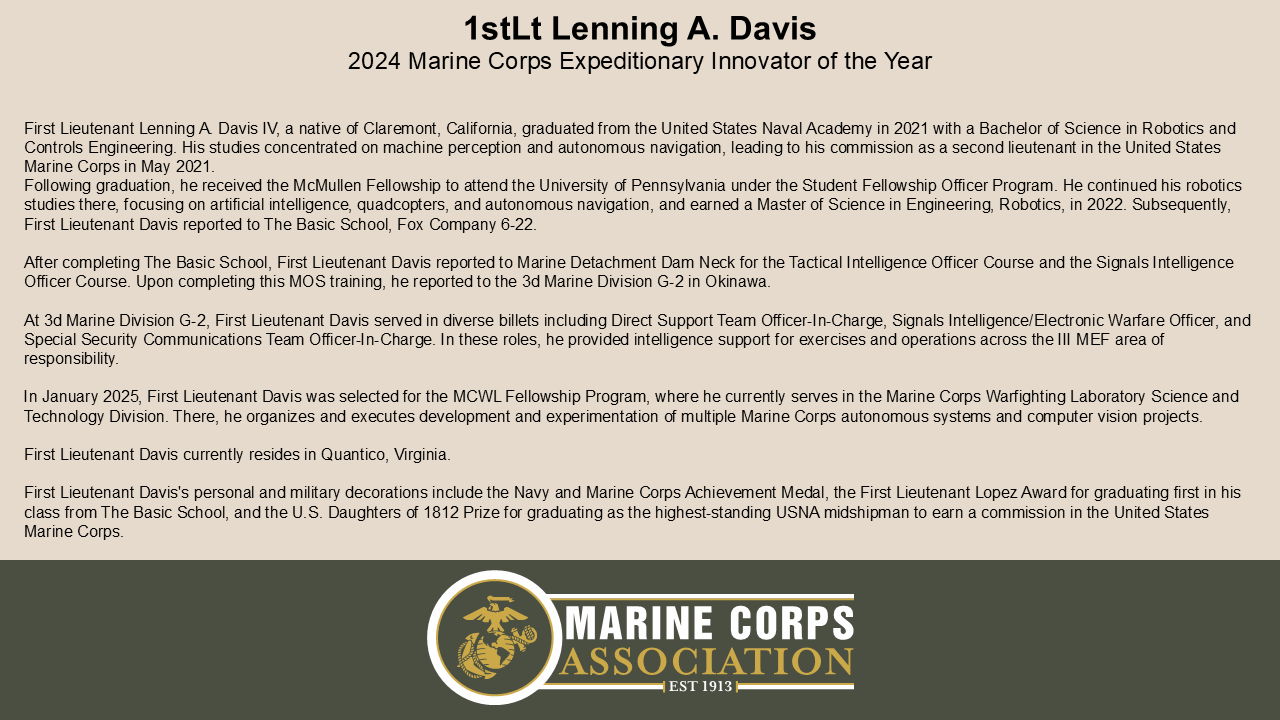 1stLt Lenning A. Davis
2024 Marine Corps Expeditionary Innovator of the Year

First Lieutenant Lenning A. Davis IV, a native of Claremont, California, graduated from the United States Naval Academy in 2021 with a Bachelor of Science in Robotics and Controls Engineering. His studies concentrated on machine perception and autonomous navigation, leading to his commission as a second lieutenant in the United States Marine Corps in May 2021.
Following graduation, he received the McMullen Fellowship to attend the University of Pennsylvania under the Student Fellowship Officer Program. He continued his robotics studies there, focusing on artificial intelligence, quadcopters, and autonomous navigation, and earned a Master of Science in Engineering, Robotics, in 2022. Subsequently, First Lieutenant Davis reported to The Basic School, Fox Company 6-22.

After completing The Basic School, First Lieutenant Davis reported to Marine Detachment Dam Neck for the Tactical Intelligence Officer Course and the Signals Intelligence Officer Course. Upon completing this MOS training, he reported to the 3d Marine Division G-2 in Okinawa.

At 3d Marine Division G-2, First Lieutenant Davis served in diverse billets including Direct Support Team Officer-In-Charge, Signals Intelligence/Electronic Warfare Officer, and Special Security Communications Team Officer-In-Charge. In these roles, he provided intelligence support for exercises and operations across the III MEF area of responsibility.

In January 2025, First Lieutenant Davis was selected for the MCWL Fellowship Program, where he currently serves in the Marine Corps Warfighting Laboratory Science and Technology Division. There, he organizes and executes development and experimentation of multiple Marine Corps autonomous systems and computer vision projects.

First Lieutenant Davis currently resides in Quantico, Virginia.

First Lieutenant Davis's personal and military decorations include the Navy and Marine Corps Achievement Medal, the First Lieutenant Lopez Award for graduating first in his class from The Basic School, and the U.S. Daughters of 1812 Prize for graduating as the highest-standing USNA midshipman to earn a commission in the United States Marine Corps.

MARINE CORPS
ASSOCIATION
EST 1913